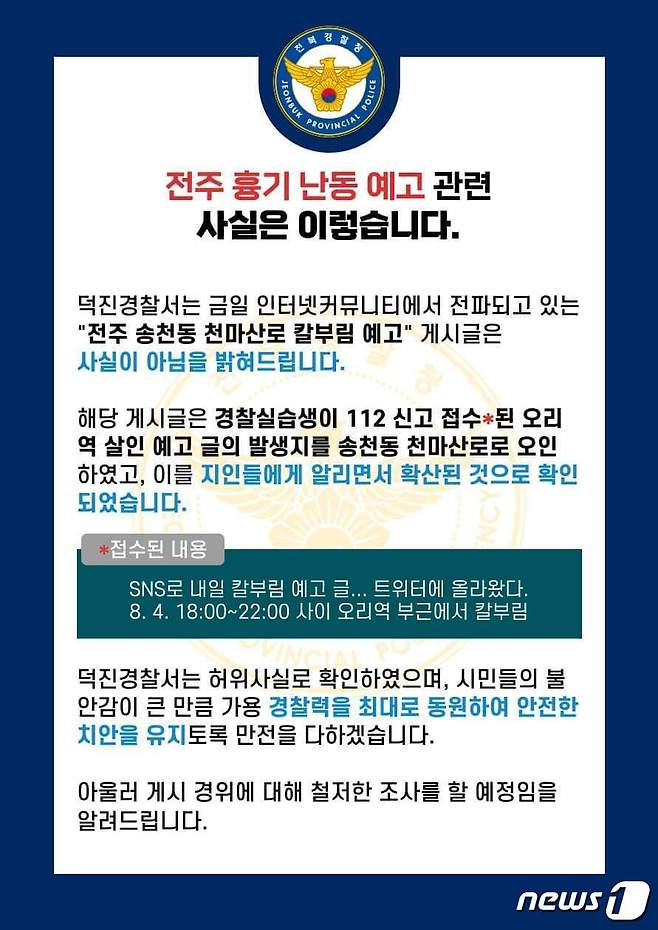 전북경찰청
JEONBUK PROVINCIAL POLICE

전주 흉기 난동 예고 관련
사실은 이렇습니다.

덕진경찰서는 금일 인터넷커뮤니티에서 전파되고 있는 "전주 송천동 천마산로 칼부림 예고" 게시글은 사실이 아님을 밝혀드립니다.

해당 게시글은 경찰실습생이 112 신고 접수*된 오리역 살인 예고 글의 발생지를 송천동 천마산로로 오인하였고, 이를 지인들에게 알리면서 확산된 것으로 확인되었습니다.

*접수된 내용

SNS로 내일 칼부림 예고 글... 트위터에 올라왔다.
8. 4. 18:00~22:00 사이 오리역 부근에서 칼부림

덕진경찰서는 허위사실로 확인하였으며, 시민들의 불안감이 큰 만큼 가용 경찰력을 최대로 동원하여 안전한 치안을 유지토록 만전을 다하겠습니다.

아울러 게시 경위에 대해 철저한 조사를 할 예정임을 알려드립니다.

news1